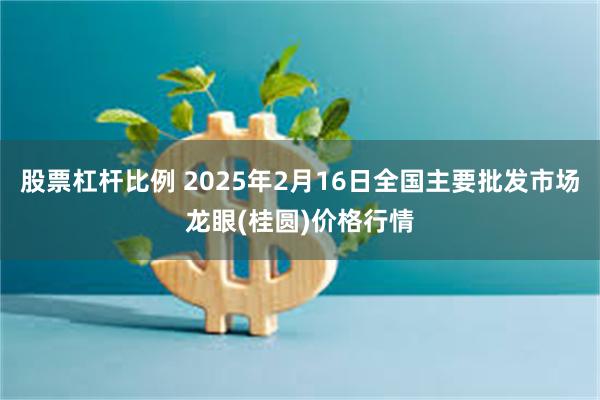 股票杠杆比例 2025年2月16日全国主要批发市场龙眼(桂圆)价格行情